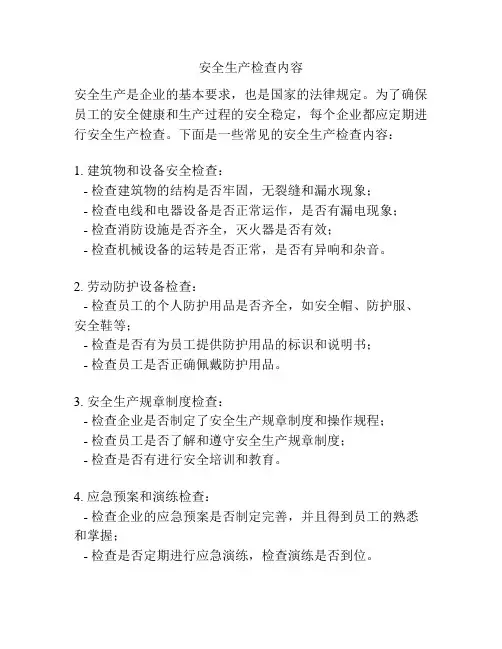 安全生产检查内容

安全生产是企业的基本要求，也是国家的法律规定。为了确保员工的安全健康和生产过程的安全稳定，每个企业都应定期进行安全生产检查。下面是一些常见的安全生产检查内容：

1. 建筑物和设备安全检查：
- 检查建筑物的结构是否牢固，无裂缝和漏水现象；
- 检查电线和电器设备是否正常运作，是否有漏电现象；
- 检查消防设施是否齐全，灭火器是否有效；
- 检查机械设备的运转是否正常，是否有异响和杂音。

2. 劳动防护设备检查：
- 检查员工的个人防护用品是否齐全，如安全帽、防护服、安全鞋等；
- 检查是否有为员工提供防护用品的标识和说明书；
- 检查员工是否正确佩戴防护用品。

3. 安全生产规章制度检查：
- 检查企业是否制定了安全生产规章制度和操作规程；
- 检查员工是否了解和遵守安全生产规章制度；
- 检查是否有进行安全培训和教育。

4. 应急预案和演练检查：
- 检查企业的应急预案是否制定完善，并且得到员工的熟悉和掌握；
- 检查是否定期进行应急演练，检查演练是否到位。